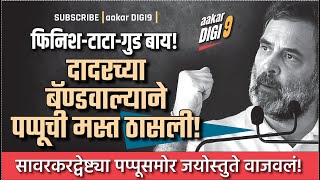 SUBSCRIBE | aakar DIGI9 |

aakar DIGI 9

फिनिश-टाटा-गुड बाय!

दादरच्या बॅण्डवाल्याने पप्पूची मस्त ठासली!

सावरकरद्वेष्ट्या पप्पूसमोर जयोस्तुते वाजवलं!